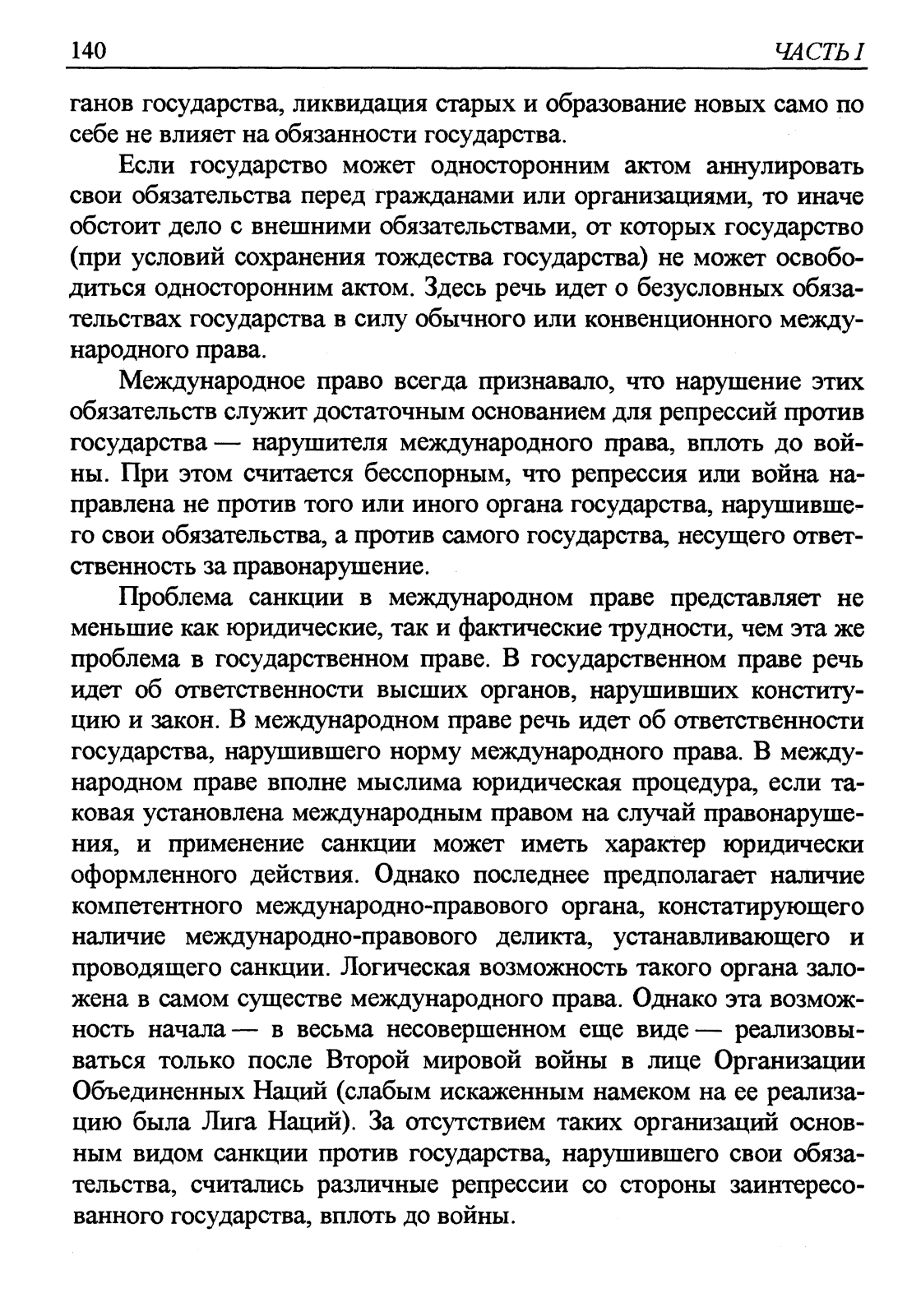 140 ЧАСТЬ I

ганов государства, ликвидация старых и образование новых само по себе не влияет на обязанности государства.

Если государство может односторонним актом аннулировать свои обязательства перед гражданами или организациями, то иначе обстоит дело с внешними обязательствами, от которых государство (при условий сохранения тождества государства) не может освободиться односторонним актом. Здесь речь идет о безусловных обязательствах государства в силу обычного или конвенционного международного права.

Международное право всегда признавало, что нарушение этих обязательств служит достаточным основанием для репрессий против государства — нарушителя международного права, вплоть до войны. При этом считается бесспорным, что репрессия или война направлена не против того или иного органа государства, нарушившего свои обязательства, а против самого государства, несущего ответственность за правонарушение.

Проблема санкции в международном праве представляет не меньшие как юридические, так и фактические трудности, чем эта же проблема в государственном праве. В государственном праве речь идет об ответственности высших органов, нарушивших конституцию и закон. В международном праве речь идет об ответственности государства, нарушившего норму международного права. В международном праве вполне мыслима юридическая процедура, если таковая установлена международным правом на случай правонарушения, и применение санкции может иметь характер юридически оформленного действия. Однако последнее предполагает наличие компетентного международно-правового органа, констатирующего наличие международно-правового деликта, устанавливающего и проводящего санкции. Логическая возможность такого органа заложена в самом существе международного права. Однако эта возможность начала — в весьма несовершенном еще виде — реализовываться только после Второй мировой войны в лице Организации Объединенных Наций (слабым искаженным намеком на ее реализацию была Лига Наций). За отсутствием таких организаций основным видом санкции против государства, нарушившего свои обязательства, считались различные репрессии со стороны заинтересованного государства, вплоть до войны.